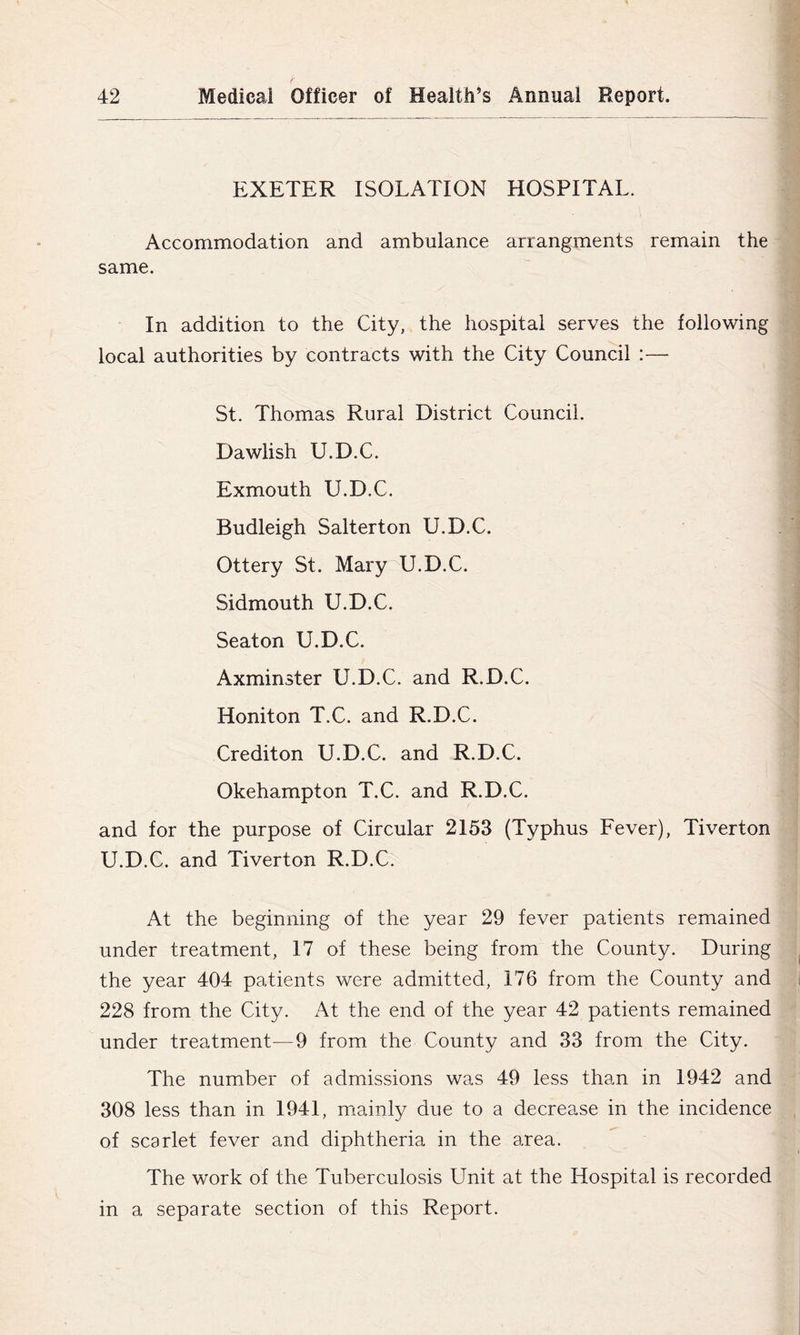 42 Medical Officer of Health's Annual Report.

EXETER ISOLATION HOSPITAL.

Accommodation and ambulance arrangments remain the same.

In addition to the City, the hospital serves the following local authorities by contracts with the City Council :—

St. Thomas Rural District Council.
Dawlish U.D.C.
Exmouth U.D.C.
Budleigh Salterton U.D.C.
Ottery St. Mary U.D.C.
Sidmouth U.D.C.
Seaton U.D.C.
Axminster U.D.C. and R.D.C.
Honiton T.C. and R.D.C.
Crediton U.D.C. and R.D.C.
Okehampton T.C. and R.D.C.

and for the purpose of Circular 2153 (Typhus Fever), Tiverton U.D.C. and Tiverton R.D.C.

At the beginning of the year 29 fever patients remained under treatment, 17 of these being from the County. During the year 404 patients were admitted, 176 from the County and 228 from the City. At the end of the year 42 patients remained under treatment—9 from the County and 33 from the City.

The number of admissions was 49 less than in 1942 and 308 less than in 1941, mainly due to a decrease in the incidence of scarlet fever and diphtheria in the area.

The work of the Tuberculosis Unit at the Hospital is recorded in a separate section of this Report.